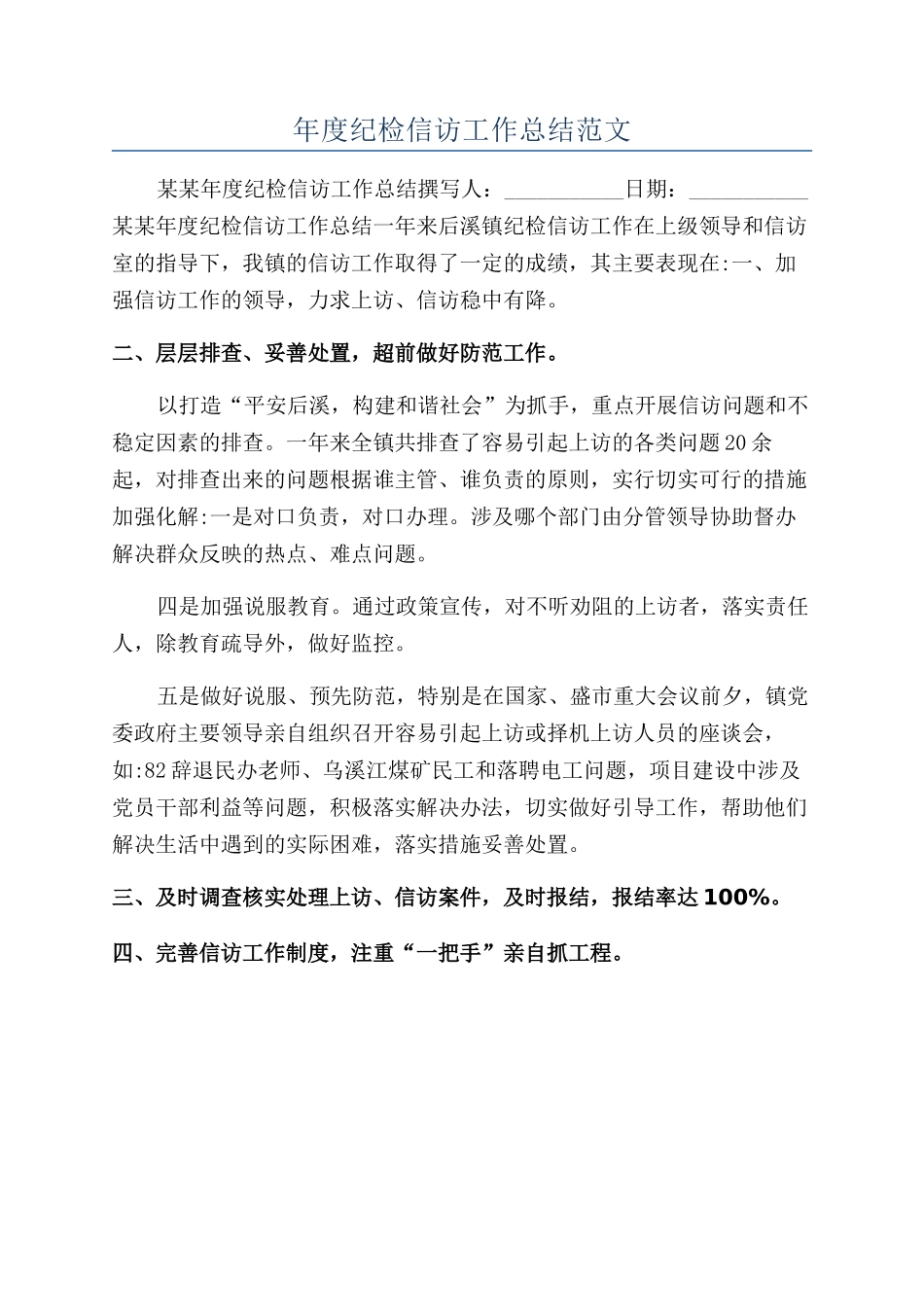 年度纪检信访工作总结范文

某某年度纪检信访工作总结撰写人：___________日期：___________某某年度纪检信访工作总结一年来后溪镇纪检信访工作在上级领导和信访室的指导下，我镇的信访工作取得了一定的成绩，其主要表现在:一、加强信访工作的领导，力求上访、信访稳中有降。

二、层层排查、妥善处置，超前做好防范工作。

以打造“平安后溪，构建和谐社会”为抓手，重点开展信访问题和不稳定因素的排查。一年来全镇共排查了容易引起上访的各类问题20余起，对排查出来的问题根据谁主管、谁负责的原则，实行切实可行的措施加强化解:一是对口负责，对口办理。涉及哪个部门由分管领导协助督办解决群众反映的热点、难点问题。

四是加强说服教育。通过政策宣传，对不听劝阻的上访者，落实责任人，除教育疏导外，做好监控。

五是做好说服、预先防范，特别是在国家、盛市重大会议前夕，镇党委政府主要领导亲自组织召开容易引起上访或择机上访人员的座谈会，如:82辞退民办老师、乌溪江煤矿民工和落聘电工问题，项目建设中涉及党员干部利益等问题，积极落实解决办法，切实做好引导工作，帮助他们解决生活中遇到的实际困难，落实措施妥善处置。

三、及时调查核实处理上访、信访案件，及时报结，报结率达100%。

四、完善信访工作制度，注重“一把手”亲自抓工程。